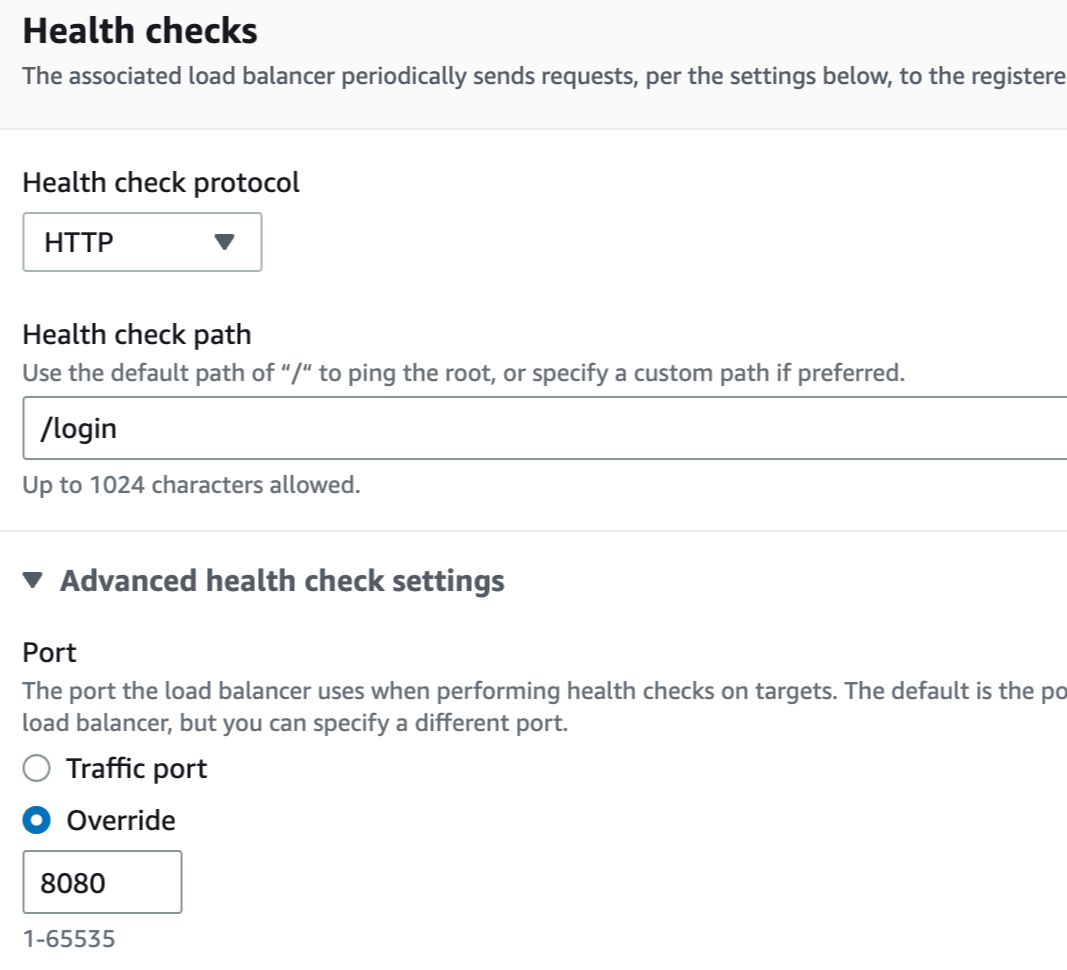 Health checks
The associated load balancer periodically sends requests, per the settings below, to the registere

Health check protocol
HTTP

Health check path
Use the default path of "/" to ping the root, or specify a custom path if preferred.
/login
Up to 1024 characters allowed.

Advanced health check settings

Port
The port the load balancer uses when performing health checks on targets. The default is the po load balancer, but you can specify a different port.
Traffic port
Override
8080
1-65535